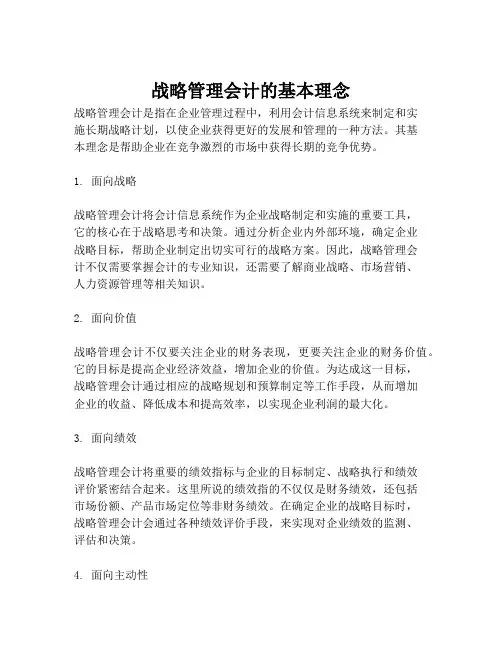 战略管理会计的基本理念

战略管理会计是指在企业管理过程中，利用会计信息系统来制定和实施长期战略计划，以使企业获得更好的发展和管理的一种方法。其基本理念是帮助企业在竞争激烈的市场中获得长期的竞争优势。

1. 面向战略

战略管理会计将会计信息系统作为企业战略制定和实施的重要工具，它的核心在于战略思考和决策。通过分析企业内外部环境，确定企业战略目标，帮助企业制定出切实可行的战略方案。因此，战略管理会计不仅需要掌握会计的专业知识，还需要了解商业战略、市场营销、人力资源管理等相关知识。

2. 面向价值

战略管理会计不仅要关注企业的财务表现，更要关注企业的财务价值。它的目标是提高企业经济效益，增加企业的价值。为达成这一目标，战略管理会计通过相应的战略规划和预算制定等工作手段，从而增加企业的收益、降低成本和提高效率，以实现企业利润的最大化。

3. 面向绩效

战略管理会计将重要的绩效指标与企业的目标制定、战略执行和绩效评价紧密结合起来。这里所说的绩效指的不仅仅是财务绩效，还包括市场份额、产品市场定位等非财务绩效。在确定企业的战略目标时，战略管理会计会通过各种绩效评价手段，来实现对企业绩效的监测、评估和决策。

4. 面向主动性